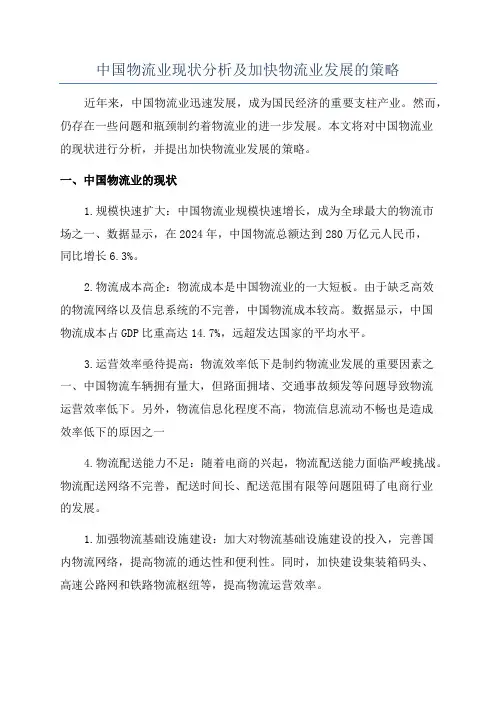 中国物流业现状分析及加快物流业发展的策略

近年来，中国物流业迅速发展，成为国民经济的重要支柱产业。然而，仍存在一些问题和瓶颈制约着物流业的进一步发展。本文将对中国物流业的现状进行分析，并提出加快物流业发展的策略。

一、中国物流业的现状

1.规模快速扩大：中国物流业规模快速增长，成为全球最大的物流市场之一、数据显示，在2024年，中国物流总额达到280万亿元人民币，同比增长6.3%。

2.物流成本高企：物流成本是中国物流业的一大短板。由于缺乏高效的物流网络以及信息系统的不完善，中国物流成本较高。数据显示，中国物流成本占GDP比重高达14.7%，远超发达国家的平均水平。

3.运营效率亟待提高：物流效率低下是制约物流业发展的重要因素之一、中国物流车辆拥有量大，但路面拥堵、交通事故频发等问题导致物流运营效率低下。另外，物流信息化程度不高，物流信息流动不畅也是造成效率低下的原因之一

4.物流配送能力不足：随着电商的兴起，物流配送能力面临严峻挑战。物流配送网络不完善，配送时间长、配送范围有限等问题阻碍了电商行业的发展。

1.加强物流基础设施建设：加大对物流基础设施建设的投入，完善国内物流网络，提高物流的通达性和便利性。同时，加快建设集装箱码头、高速公路网和铁路物流枢纽等，提高物流运营效率。